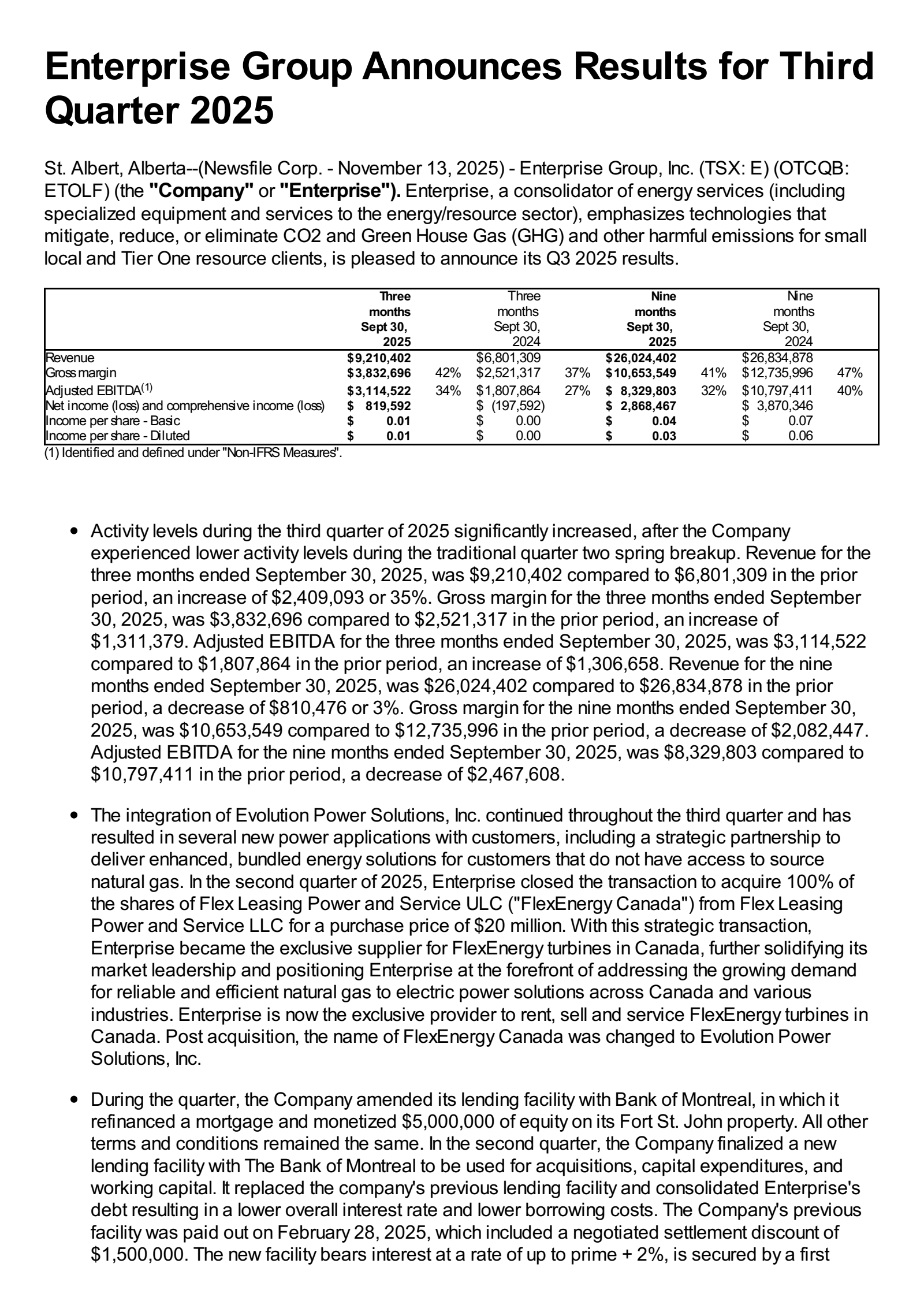 Enterprise Group Announces Results for Third Quarter 2025

St. Albert, Alberta--(Newsfile Corp. - November 13, 2025) - Enterprise Group, Inc. (TSX: E) (OTCQB: ETOLF) (the "Company" or "Enterprise"). Enterprise, a consolidator of energy services (including specialized equipment and services to the energy/resource sector), emphasizes technologies that mitigate, reduce, or eliminate CO2 and Green House Gas (GHG) and other harmful emissions for small local and Tier One resource clients, is pleased to announce its Q3 2025 results.

| | Three months Sept 30, 2025 | | Three months Sept 30, 2024 | | Nine months Sept 30, 2025 | | Nine months Sept 30, 2024 | |
|---|---|---|---|---|---|---|---|---|
| Revenue | $9,210,402 | | $6,801,309 | | $26,024,402 | | $26,834,878 | |
| Gross margin | $3,832,696 | 42% | $2,521,317 | 37% | $10,653,549 | 41% | $12,735,996 | 47% |
| Adjusted EBITDA$^{(1)}$ | $3,114,522 | 34% | $1,807,864 | 27% | $ 8,329,803 | 32% | $10,797,411 | 40% |
| Net income (loss) and comprehensive income (loss) | $ 819,592 | | $ (197,592) | | $ 2,868,467 | | $ 3,870,346 | |
| Income per share - Basic | $ 0.01 | | $ 0.00 | | $ 0.04 | | $ 0.07 | |
| Income per share - Diluted | $ 0.01 | | $ 0.00 | | $ 0.03 | | $ 0.06 | |

(1) Identified and defined under "Non-IFRS Measures".

• Activity levels during the third quarter of 2025 significantly increased, after the Company experienced lower activity levels during the traditional quarter two spring breakup. Revenue for the three months ended September 30, 2025, was $9,210,402 compared to $6,801,309 in the prior period, an increase of $2,409,093 or 35%. Gross margin for the three months ended September 30, 2025, was $3,832,696 compared to $2,521,317 in the prior period, an increase of $1,311,379. Adjusted EBITDA for the three months ended September 30, 2025, was $3,114,522 compared to $1,807,864 in the prior period, an increase of $1,306,658. Revenue for the nine months ended September 30, 2025, was $26,024,402 compared to $26,834,878 in the prior period, a decrease of $810,476 or 3%. Gross margin for the nine months ended September 30, 2025, was $10,653,549 compared to $12,735,996 in the prior period, a decrease of $2,082,447. Adjusted EBITDA for the nine months ended September 30, 2025, was $8,329,803 compared to $10,797,411 in the prior period, a decrease of $2,467,608.

• The integration of Evolution Power Solutions, Inc. continued throughout the third quarter and has resulted in several new power applications with customers, including a strategic partnership to deliver enhanced, bundled energy solutions for customers that do not have access to source natural gas. In the second quarter of 2025, Enterprise closed the transaction to acquire 100% of the shares of Flex Leasing Power and Service ULC ("FlexEnergy Canada") from Flex Leasing Power and Service LLC for a purchase price of $20 million. With this strategic transaction, Enterprise became the exclusive supplier for FlexEnergy turbines in Canada, further solidifying its market leadership and positioning Enterprise at the forefront of addressing the growing demand for reliable and efficient natural gas to electric power solutions across Canada and various industries. Enterprise is now the exclusive provider to rent, sell and service FlexEnergy turbines in Canada. Post acquisition, the name of FlexEnergy Canada was changed to Evolution Power Solutions, Inc.

• During the quarter, the Company amended its lending facility with Bank of Montreal, in which it refinanced a mortgage and monetized $5,000,000 of equity on its Fort St. John property. All other terms and conditions remained the same. In the second quarter, the Company finalized a new lending facility with The Bank of Montreal to be used for acquisitions, capital expenditures, and working capital. It replaced the company's previous lending facility and consolidated Enterprise's debt resulting in a lower overall interest rate and lower borrowing costs. The Company's previous facility was paid out on February 28, 2025, which included a negotiated settlement discount of $1,500,000. The new facility bears interest at a rate of up to prime + 2%, is secured by a first